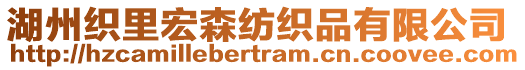 湖州织里宏森纺织品有限公司
http://hzcamillebertram.cn.coovee.com